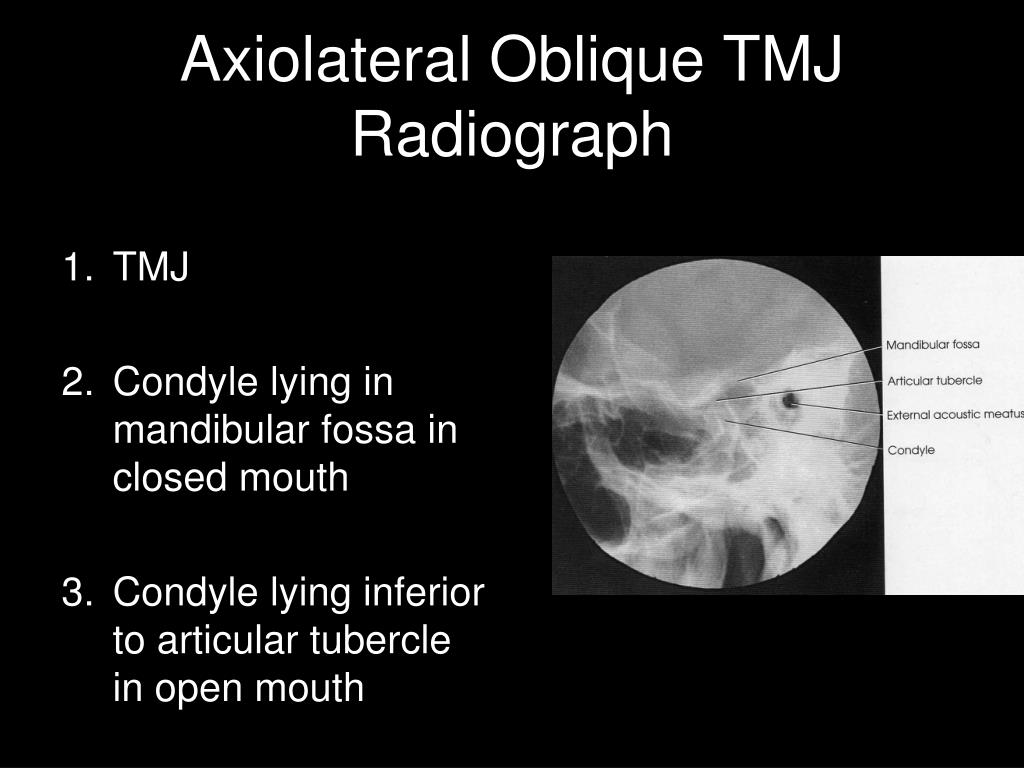 Axiolateral Oblique TMJ Radiograph

1. TMJ

2. Condyle lying in mandibular fossa in closed mouth

3. Condyle lying inferior to articular tubercle in open mouth

Mandibular fossa
Articular tubercle
External acoustic meatus
Condyle